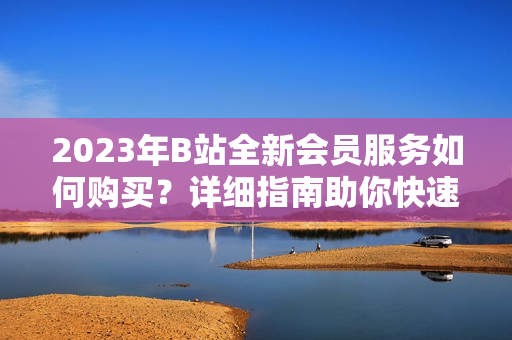 2023年B站全新会员服务如何购买？详细指南助你快速